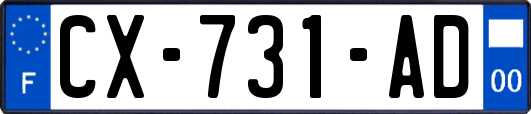 F

CX-731-AD

00